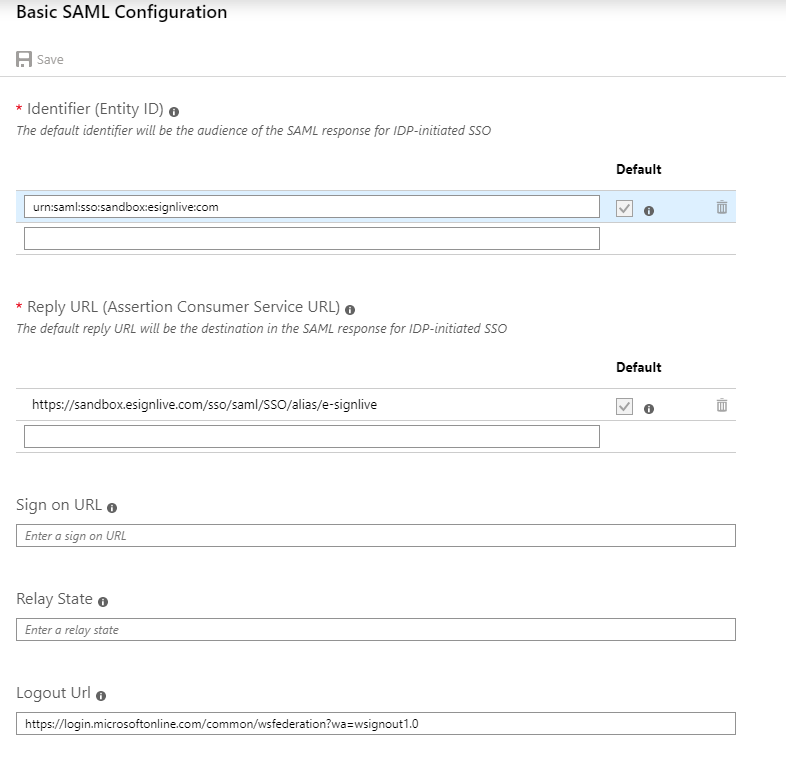 Basic SAML Configuration

Save

* Identifier (Entity ID)
The default identifier will be the audience of the SAML response for IDP-initiated SSO

Default

urn:saml:sso:sandbox:esignlive:com

* Reply URL (Assertion Consumer Service URL)
The default reply URL will be the destination in the SAML response for IDP-initiated SSO

Default

https://sandbox.esignlive.com/sso/saml/SSO/alias/e-signlive

Sign on URL

Enter a sign on URL

Relay State

Enter a relay state

Logout Url

https://login.microsoftonline.com/common/wsfederation?wa=wsignout1.0